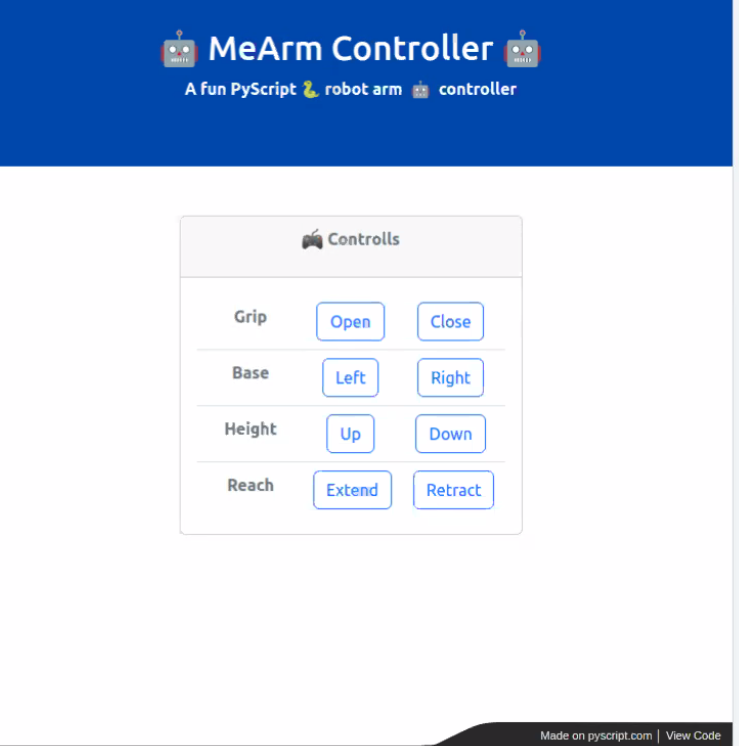 🤖 MeArm Controller 🤖

A fun PyScript 🐍 robot arm 🤖 controller

🎮 Controlls

| Grip | Open | Close |
|---|---|---|
| Base | Left | Right |
| Height | Up | Down |
| Reach | Extend | Retract |

Made on pyscript.com | View Code